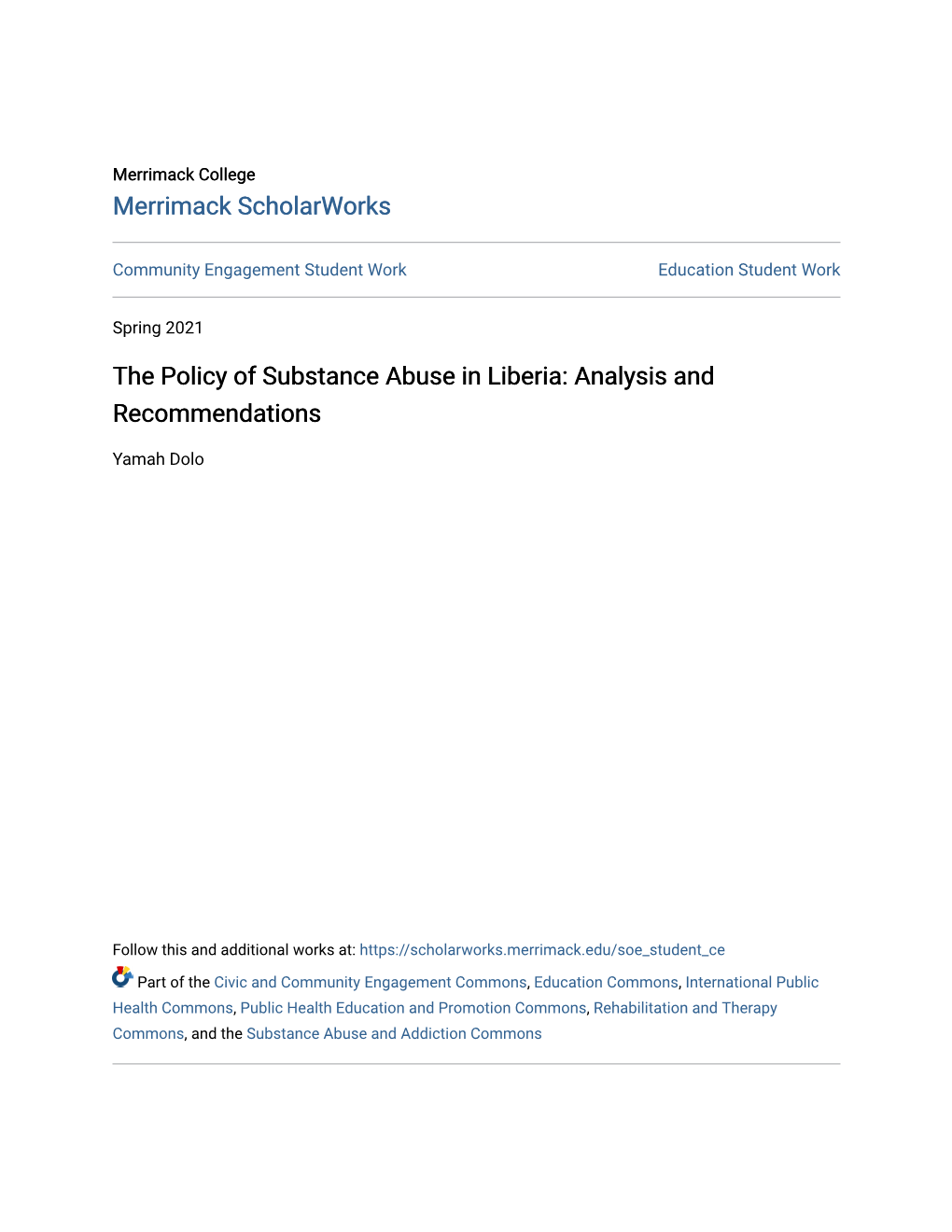 Merrimack College
Merrimack ScholarWorks

Community Engagement Student Work

Education Student Work

Spring 2021

The Policy of Substance Abuse in Liberia: Analysis and Recommendations

Yamah Dolo

Follow this and additional works at: https://scholarworks.merrimack.edu/soe_student_ce

Part of the Civic and Community Engagement Commons, Education Commons, International Public Health Commons, Public Health Education and Promotion Commons, Rehabilitation and Therapy Commons, and the Substance Abuse and Addiction Commons